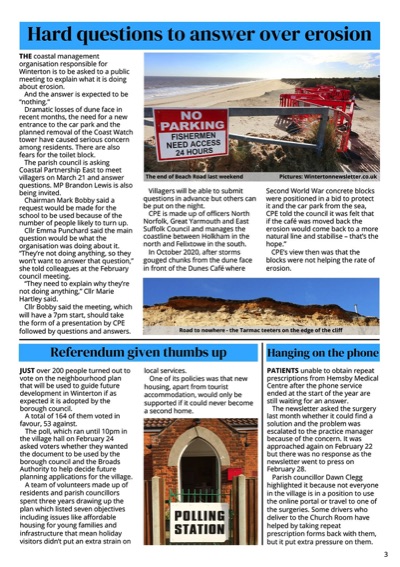 Hard questions to answer over erosion

THE coastal management organisation responsible for Winterton is to be asked to a public meeting to explain what it is doing about erosion.

And the answer is expected to be "nothing."

Dramatic losses of dune face in recent months, the need for a new entrance to the car park and the planned removal of the Coast Watch tower have caused serious concern among residents. There are also fears for the toilet block.

The parish council is asking Coastal Partnership East to meet villagers on March 21 and answer questions. MP Brandon Lewis is also being invited.

Chairman Mark Bobby said a request would be made for the school to be used because of the number of people likely to turn up.

Cllr Emma Punchard said the main question would be what the organisation was doing about it. "They're not doing anything, so they won't want to answer that question," she told colleagues at the February council meeting.

"They need to explain why they're not doing anything," Cllr Marie Hartley said.

Cllr Bobby said the meeting, which will have a 7pm start, should take the form of a presentation by CPE followed by questions and answers.

NO PARKING
FISHERMEN NEED ACCESS 24 HOURS

The end of Beach Road last weekend

Pictures: Wintertonnewsletter.co.uk

Villagers will be able to submit questions in advance but others can be put on the night.

CPE is made up of officers North Norfolk, Great Yarmouth and East Suffolk Council and manages the coastline between Holkham in the north and Felixtowe in the south.

In October 2020, after storms gouged chunks from the dune face in front of the Dunes Café where Second World War concrete blocks were positioned in a bid to protect it and the car park from the sea, CPE told the council it was felt that if the café was moved back the erosion would come back to a more natural line and stabilise – that's the hope."

CPE's view then was that the blocks were not helping the rate of erosion.

Road to nowhere - the Tarmac teeters on the edge of the cliff

Referendum given thumbs up

JUST over 200 people turned out to vote on the neighbourhood plan that will be used to guide future development in Winterton if as expected it is adopted by the borough council.

A total of 164 of them voted in favour, 53 against.

The poll, which ran until 10pm in the village hall on February 24 asked voters whether they wanted the document to be used by the borough council and the Broads Authority to help decide future planning applications for the village.

A team of volunteers made up of residents and parish councillors spent three years drawing up the plan which listed seven objectives including issues like affordable housing for young families and infrastructure that mean holiday visitors didn't put an extra strain on local services.

One of its policies was that new housing, apart from tourist accommodation, would only be supported if it could never become a second home.

POLLING STATION

Hanging on the phone

PATIENTS unable to obtain repeat prescriptions from Hemsby Medical Centre after the phone service ended at the start of the year are still waiting for an answer.

The newsletter asked the surgery last month whether it could find a solution and the problem was escalated to the practice manager because of the concern. It was approached again on February 22 but there was no response as the newsletter went to press on February 28.

Parish councillor Dawn Clegg highlighted it because not everyone in the village is in a position to use the online portal or travel to one of the surgeries. Some drivers who deliver to the Church Room have helped by taking repeat prescription forms back with them, but it put extra pressure on them.

3